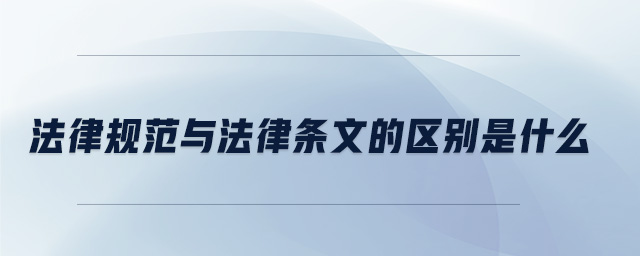 法律规范与法律条文的区别是什么